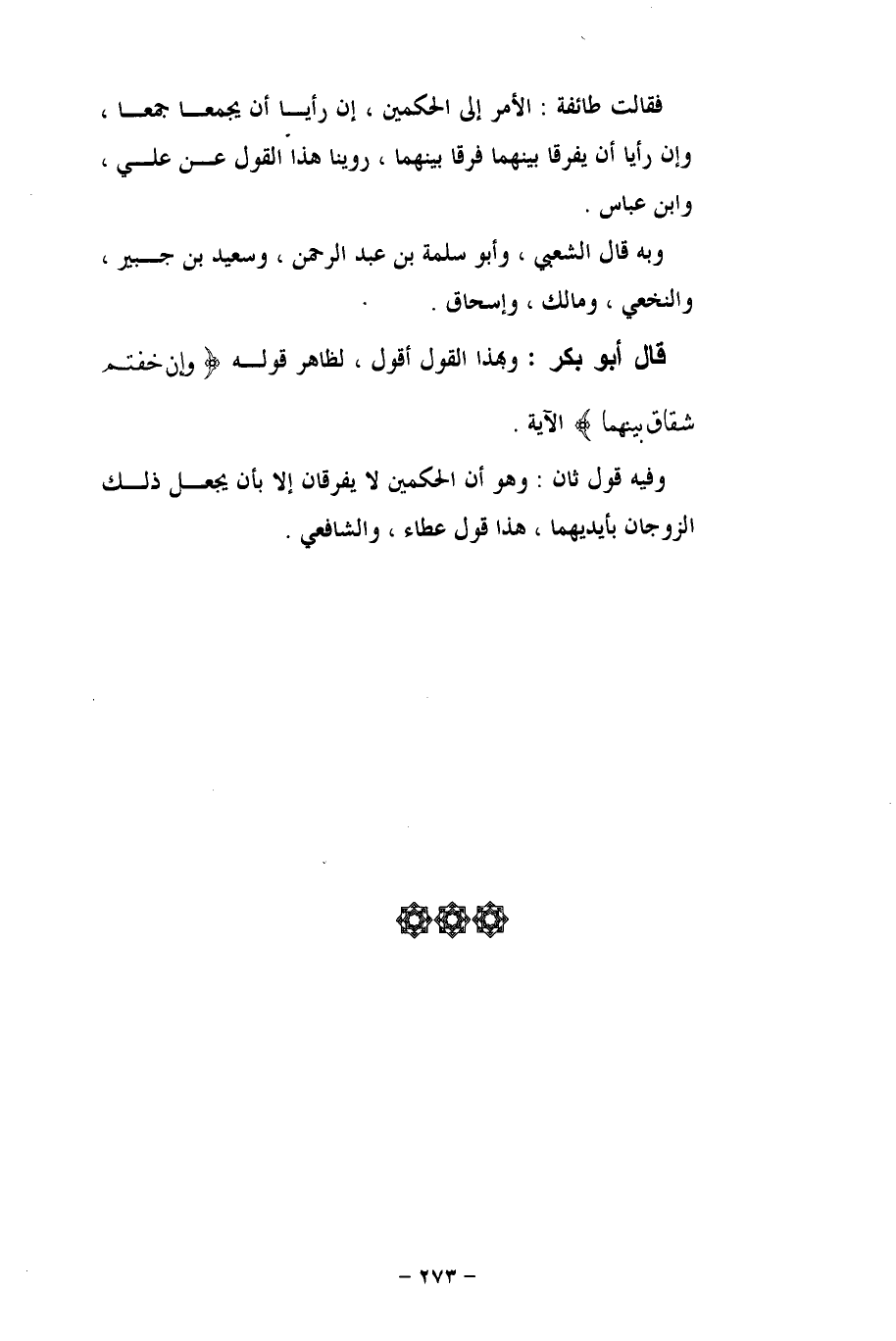 فقالت طائفة : الأمر إلى الحكمين ، إن رأيا أن يجمعا جمعا ، وإن رأيا أن يفرقا بينهما فرقا بينهما ، روينا هذا القول عن علي ، وابن عباس .

وبه قال الشعبي ، وأبو سلمة بن عبد الرحمن ، وسعيد بن جبير ، والنخعي ، ومالك ، وإسحاق .

قال أبو بكر : وبهذا القول أقول ، لظاهر قوله ﴿ وإن خفتم شقاق بينهما ﴾ الآية .

وفيه قول ثان : وهو أن الحكمين لا يفرقان إلا بأن يجعل ذلك الزوجان بأيديهما ، هذا قول عطاء ، والشافعي .

- ٢٧٣ -